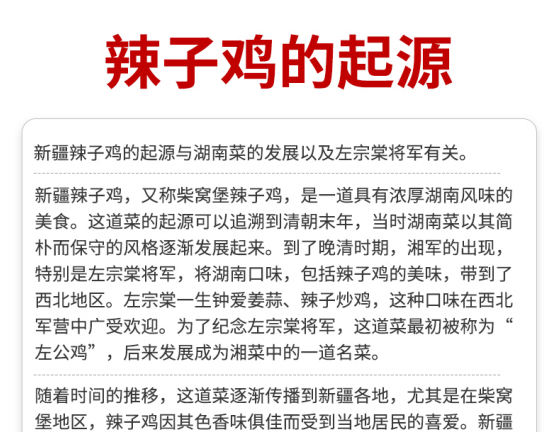 辣子鸡的起源

新疆辣子鸡的起源与湖南菜的发展以及左宗棠将军有关。

新疆辣子鸡，又称柴窝堡辣子鸡，是一道具有浓厚湖南风味的美食。这道菜的起源可以追溯到清朝末年，当时湖南菜以其简朴而保守的风格逐渐发展起来。到了晚清时期，湘军的出现，特别是左宗棠将军，将湖南口味，包括辣子鸡的美味，带到了西北地区。左宗棠一生钟爱姜蒜、辣子炒鸡，这种口味在西北军营中广受欢迎。为了纪念左宗棠将军，这道菜最初被称为“左公鸡”，后来发展成为湘菜中的一道名菜。

随着时间的推移，这道菜逐渐传播到新疆各地，尤其是在柴窝堡地区，辣子鸡因其色香味俱佳而受到当地居民的喜爱。新疆